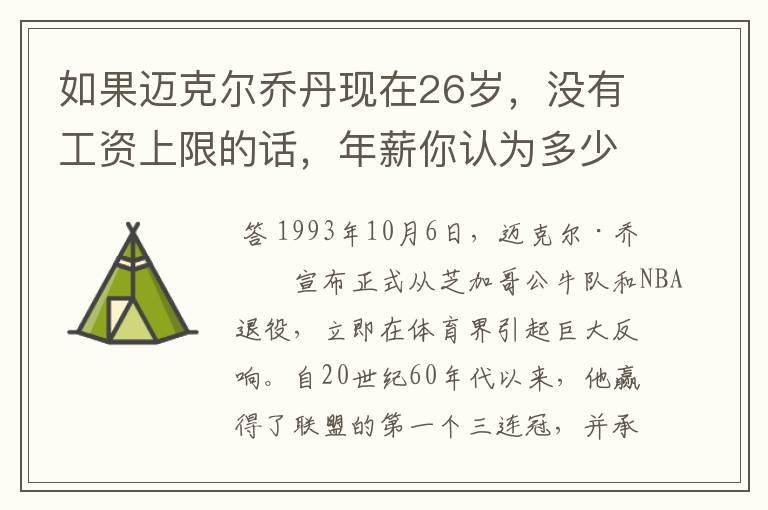 如果迈克尔乔丹现在26岁，没有工资上限的话，年薪你认为多少

答 1993年10月6日，迈克尔·乔

宣布正式从芝加哥公牛队和NBA退役，立即在体育界引起巨大反响。自20世纪60年代以来，他赢得了联盟的第一个三连冠，并承